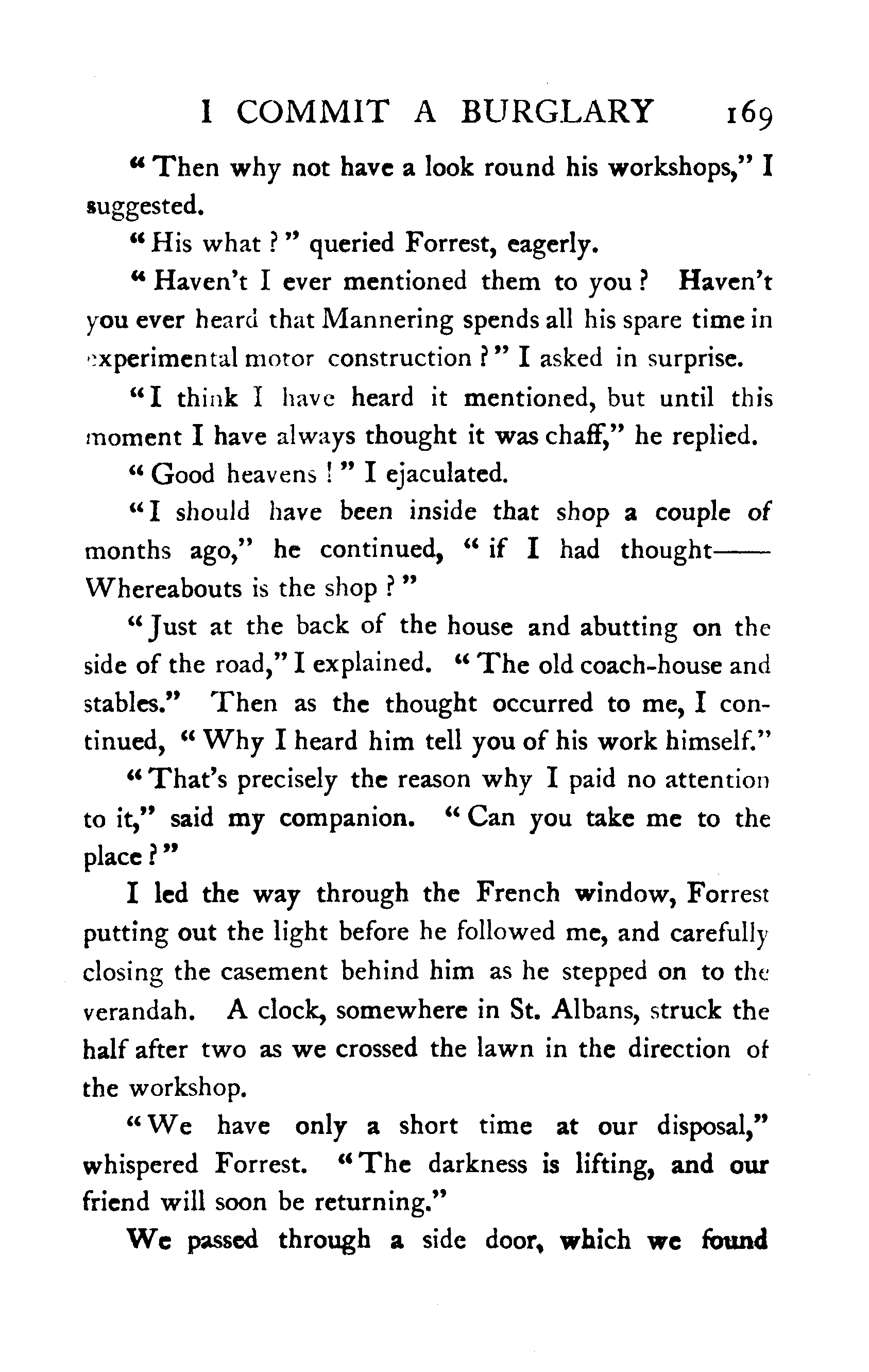 I COMMIT A BURGLARY 169

"Then why not have a look round his workshops," I suggested.

"His what?" queried Forrest, eagerly.

"Haven't I ever mentioned them to you? Haven't you ever heard that Mannering spends all his spare time in experimental motor construction?" I asked in surprise.

"I think I have heard it mentioned, but until this moment I have always thought it was chaff," he replied.

"Good heavens!" I ejaculated.

"I should have been inside that shop a couple of months ago," he continued, "if I had thought—— Whereabouts is the shop?"

"Just at the back of the house and abutting on the side of the road," I explained. "The old coach-house and stables." Then as the thought occurred to me, I continued, "Why I heard him tell you of his work himself."

"That's precisely the reason why I paid no attention to it," said my companion. "Can you take me to the place?"

I led the way through the French window, Forrest putting out the light before he followed me, and carefully closing the casement behind him as he stepped on to the verandah. A clock, somewhere in St. Albans, struck the half after two as we crossed the lawn in the direction of the workshop.

"We have only a short time at our disposal," whispered Forrest. "The darkness is lifting, and our friend will soon be returning."

We passed through a side door, which we found